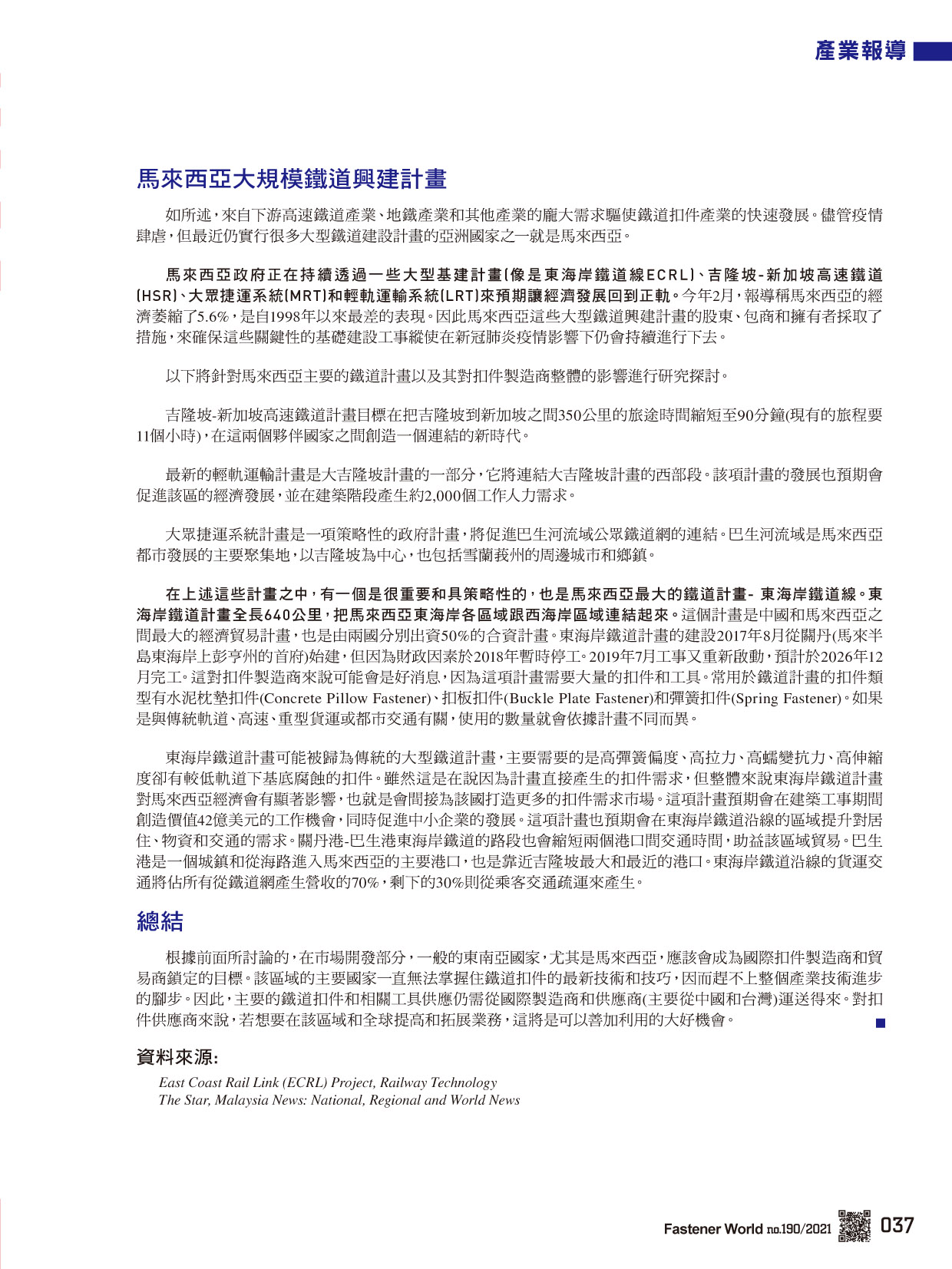 產業報導

馬來西亞大規模鐵道興建計畫

如所述，來自下游高速鐵道產業、地鐵產業和其他產業的龐大需求驅使鐵道扣件產業的快速發展。儘管疫情肆虐，但最近仍實行很多大型鐵道建設計畫的亞洲國家之一就是馬來西亞。

馬來西亞政府正在持續透過一些大型基建計畫(像是東海岸鐵道線ECRL)、吉隆坡-新加坡高速鐵道(HSR)、大眾捷運系統(MRT)和輕軌運輸系統(LRT)來預期讓經濟發展回到正軌。今年2月，報導稱馬來西亞的經濟萎縮了5.6%，是自1998年以來最差的表現。因此馬來西亞這些大型鐵道興建計畫的股東、包商和擁有者採取了措施，來確保這些關鍵性的基礎建設工事縱使在新冠肺炎疫情影響下仍會持續進行下去。

以下將針對馬來西亞主要的鐵道計畫以及其對扣件製造商整體的影響進行研究探討。

吉隆坡-新加坡高速鐵道計畫目標在把吉隆坡到新加坡之間350公里的旅途時間縮短至90分鐘(現有的旅程要11個小時)，在這兩個夥伴國家之間創造一個連結的新時代。

最新的輕軌運輸計畫是大吉隆坡計畫的一部分，它將連結大吉隆坡計畫的西部段。該項計畫的發展也預期會促進該區的經濟發展，並在建築階段產生約2,000個工作人力需求。

大眾捷運系統計畫是一項策略性的政府計畫，將促進巴生河流域公眾鐵道網的連結。巴生河流域是馬來西亞都市發展的主要聚集地，以吉隆坡為中心，也包括雪蘭莪州的周邊城市和鄉鎮。

在上述這些計畫之中，有一個是很重要和具策略性的，也是馬來西亞最大的鐵道計畫- 東海岸鐵道線。東海岸鐵道計畫全長640公里，把馬來西亞東海岸各區域跟西海岸區域連結起來。這個計畫是中國和馬來西亞之間最大的經濟貿易計畫，也是由兩國分別出資50%的合資計畫。東海岸鐵道計畫的建設2017年8月從關丹(馬來半島東海岸上彭亨州的首府)始建，但因為財政因素於2018年暫時停工。2019年7月工事又重新啟動，預計於2026年12月完工。這對扣件製造商來說可能會是好消息，因為這項計畫需要大量的扣件和工具。常用於鐵道計畫的扣件類型有水泥枕墊扣件(Concrete Pillow Fastener)、扣板扣件(Buckle Plate Fastener)和彈簧扣件(Spring Fastener)。如果是與傳統軌道、高速、重型貨運或都市交通有關，使用的數量就會依據計畫不同而異。

東海岸鐵道計畫可能被歸為傳統的大型鐵道計畫，主要需要的是高彈簧偏度、高拉力、高蠕變抗力、高伸縮度卻有較低軌道下基底腐蝕的扣件。雖然這是在說因為計畫直接產生的扣件需求，但整體來說東海岸鐵道計畫對馬來西亞經濟會有顯著影響，也就是會間接為該國打造更多的扣件需求市場。這項計畫預期會在建築工事期間創造價值42億美元的工作機會，同時促進中小企業的發展。這項計畫也預期會在東海岸鐵道沿線的區域提升對居住、物資和交通的需求。關丹港-巴生港東海岸鐵道的路段也會縮短兩個港口間交通時間，助益該區域貿易。巴生港是一個城鎮和從海路進入馬來西亞的主要港口，也是靠近吉隆坡最大和最近的港口。東海岸鐵道沿線的貨運交通將佔所有從鐵道網產生營收的70%，剩下的30%則從乘客交通疏運來產生。

總結

根據前面所討論的，在市場開發部分，一般的東南亞國家，尤其是馬來西亞，應該會成為國際扣件製造商和貿易商鎖定的目標。該區域的主要國家一直無法掌握住鐵道扣件的最新技術和技巧，因而趕不上整個產業技術進步的腳步。因此，主要的鐵道扣件和相關工具供應仍需從國際製造商和供應商(主要從中國和台灣)運送得來。對扣件供應商來說，若想要在該區域和全球提高和拓展業務，這將是可以善加利用的大好機會。

資料來源：
East Coast Rail Link (ECRL) Project, Railway Technology
The Star, Malaysia News: National, Regional and World News

Fastener World no.190/2021 037